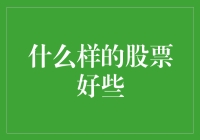 什么样的股票好些